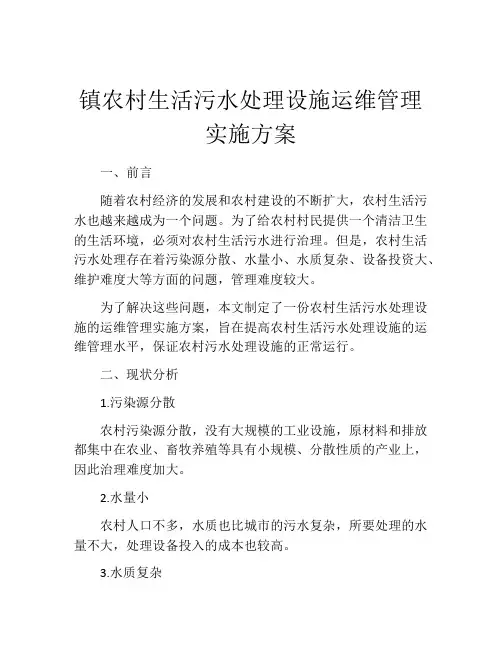 镇农村生活污水处理设施运维管理实施方案

一、前言

随着农村经济的发展和农村建设的不断扩大，农村生活污水也越来越成为一个问题。为了给农村村民提供一个清洁卫生的生活环境，必须对农村生活污水进行治理。但是，农村生活污水处理存在着污染源分散、水量小、水质复杂、设备投资大、维护难度大等方面的问题，管理难度较大。

为了解决这些问题，本文制定了一份农村生活污水处理设施的运维管理实施方案，旨在提高农村生活污水处理设施的运维管理水平，保证农村污水处理设施的正常运行。

二、现状分析

1.污染源分散

农村污染源分散，没有大规模的工业设施，原材料和排放都集中在农业、畜牧养殖等具有小规模、分散性质的产业上，因此治理难度加大。

2.水量小

农村人口不多，水质也比城市的污水复杂，所要处理的水量不大，处理设备投入的成本也较高。

3.水质复杂